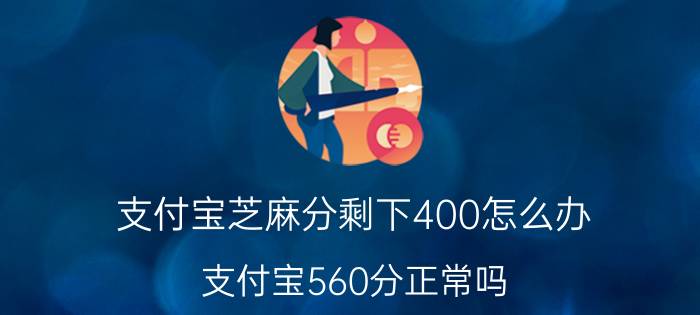 支付宝芝麻分剩下400怎么办

支付宝560分正常吗